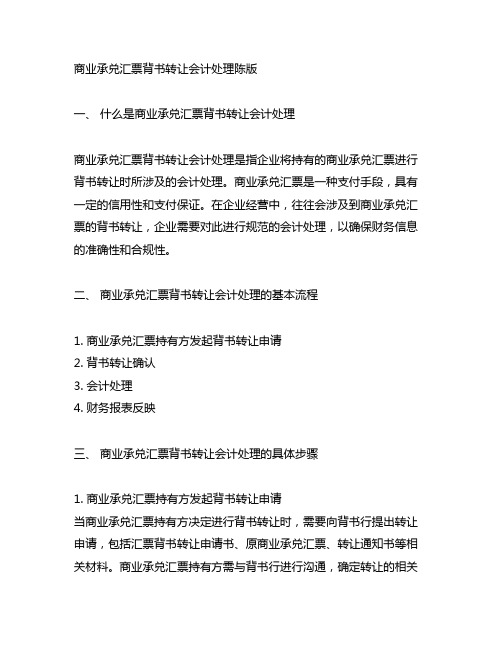 商业承兑汇票背书转让会计处理陈版

一、 什么是商业承兑汇票背书转让会计处理

商业承兑汇票背书转让会计处理是指企业将持有的商业承兑汇票进行背书转让时所涉及的会计处理。商业承兑汇票是一种支付手段，具有一定的信用性和支付保证。在企业经营中，往往会涉及到商业承兑汇票的背书转让，企业需要对此进行规范的会计处理，以确保财务信息的准确性和合规性。

二、 商业承兑汇票背书转让会计处理的基本流程

1. 商业承兑汇票持有方发起背书转让申请
2. 背书转让确认
3. 会计处理
4. 财务报表反映

三、 商业承兑汇票背书转让会计处理的具体步骤

1. 商业承兑汇票持有方发起背书转让申请
当商业承兑汇票持有方决定进行背书转让时，需要向背书行提出转让申请，包括汇票背书转让申请书、原商业承兑汇票、转让通知书等相关材料。商业承兑汇票持有方需与背书行进行沟通，确定转让的相关